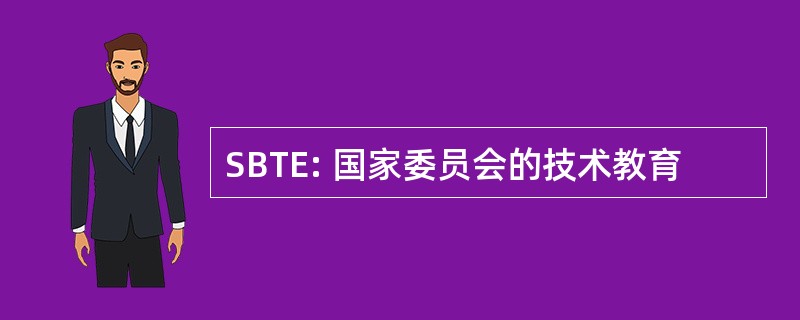 SBTE: 国家委员会的技术教育